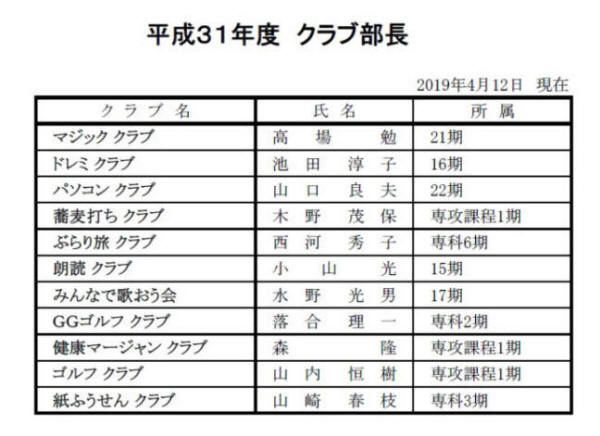 平成31年度　クラブ部長

2019年4月12日　現在

| クラブ名 | 氏名 | 所属 |
|---|---|---|
| マジック クラブ | 高場　勉 | 21期 |
| ドレミ クラブ | 池田　淳子 | 16期 |
| パソコン クラブ | 山口　良夫 | 22期 |
| 蕎麦打ち クラブ | 木野　茂保 | 専攻課程1期 |
| ぶらり旅 クラブ | 西河　秀子 | 専科6期 |
| 朗読 クラブ | 小山　光 | 15期 |
| みんなで歌おう会 | 水野　光男 | 17期 |
| GGゴルフ クラブ | 落合　理一 | 専科2期 |
| 健康マージャン クラブ | 森　隆 | 専攻課程1期 |
| ゴルフ クラブ | 山内　恒樹 | 専攻課程1期 |
| 紙ふうせん クラブ | 山崎　春枝 | 専科3期 |